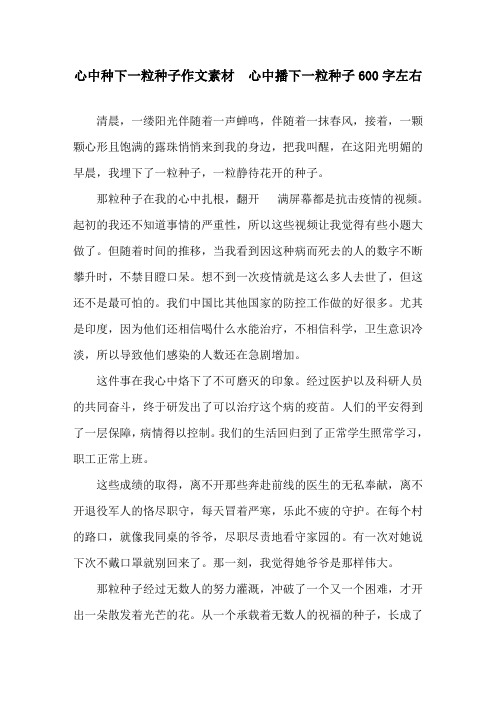 心中种下一粒种子作文素材　心中播下一粒种子600字左右

清晨，一缕阳光伴随着一声蝉鸣，伴随着一抹春风，接着，一颗颗心形且饱满的露珠悄悄来到我的身边，把我叫醒，在这阳光明媚的早晨，我埋下了一粒种子，一粒静待花开的种子。

那粒种子在我的心中扎根，翻开　满屏幕都是抗击疫情的视频。起初的我还不知道事情的严重性，所以这些视频让我觉得有些小题大做了。但随着时间的推移，当我看到因这种病而死去的人的数字不断攀升时，不禁目瞪口呆。想不到一次疫情就是这么多人去世了，但这还不是最可怕的。我们中国比其他国家的防控工作做的好很多。尤其是印度，因为他们还相信喝什么水能治疗，不相信科学，卫生意识冷淡，所以导致他们感染的人数还在急剧增加。

这件事在我心中烙下了不可磨灭的印象。经过医护以及科研人员的共同奋斗，终于研发出了可以治疗这个病的疫苗。人们的平安得到了一层保障，病情得以控制。我们的生活回归到了正常学生照常学习，职工正常上班。

这些成绩的取得，离不开那些奔赴前线的医生的无私奉献，离不开退役军人的恪尽职守，每天冒着严寒，乐此不疲的守护。在每个村的路口，就像我同桌的爷爷，尽职尽责地看守家园的。有一次对她说下次不戴口罩就别回来了。那一刻，我觉得她爷爷是那样伟大。

那粒种子经过无数人的努力灌溉，冲破了一个又一个困难，才开出一朵散发着光芒的花。从一个承载着无数人的祝福的种子，长成了